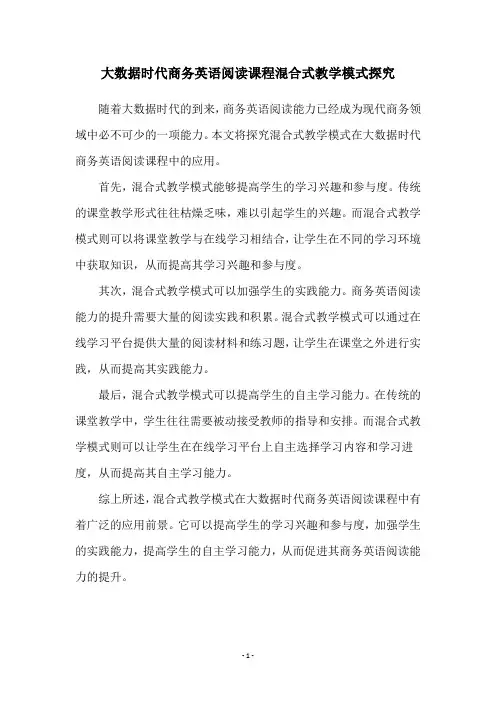 大数据时代商务英语阅读课程混合式教学模式探究

随着大数据时代的到来，商务英语阅读能力已经成为现代商务领域中必不可少的一项能力。本文将探究混合式教学模式在大数据时代商务英语阅读课程中的应用。

首先，混合式教学模式能够提高学生的学习兴趣和参与度。传统的课堂教学形式往往枯燥乏味，难以引起学生的兴趣。而混合式教学模式则可以将课堂教学与在线学习相结合，让学生在不同的学习环境中获取知识，从而提高其学习兴趣和参与度。

其次，混合式教学模式可以加强学生的实践能力。商务英语阅读能力的提升需要大量的阅读实践和积累。混合式教学模式可以通过在线学习平台提供大量的阅读材料和练习题，让学生在课堂之外进行实践，从而提高其实践能力。

最后，混合式教学模式可以提高学生的自主学习能力。在传统的课堂教学中，学生往往需要被动接受教师的指导和安排。而混合式教学模式则可以让学生在在线学习平台上自主选择学习内容和学习进度，从而提高其自主学习能力。

综上所述，混合式教学模式在大数据时代商务英语阅读课程中有着广泛的应用前景。它可以提高学生的学习兴趣和参与度，加强学生的实践能力，提高学生的自主学习能力，从而促进其商务英语阅读能力的提升。

- 1 -